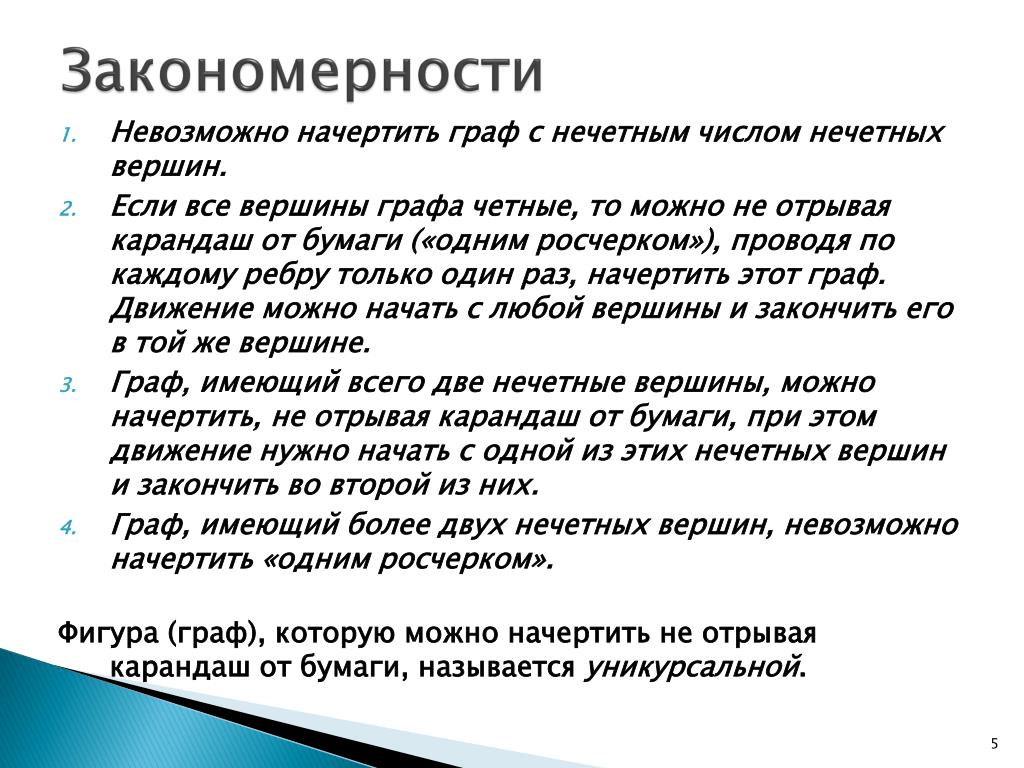 Закономерности

1. Невозможно начертить граф с нечетным числом нечетных вершин.
2. Если все вершины графа четные, то можно не отрывая карандаш от бумаги («одним росчерком»), проводя по каждому ребру только один раз, начертить этот граф. Движение можно начать с любой вершины и закончить его в той же вершине.
3. Граф, имеющий всего две нечетные вершины, можно начертить, не отрывая карандаш от бумаги, при этом движение нужно начать с одной из этих нечетных вершин и закончить во второй из них.
4. Граф, имеющий более двух нечетных вершин, невозможно начертить «одним росчерком».

Фигура (граф), которую можно начертить не отрывая карандаш от бумаги, называется уникурсальной.

5